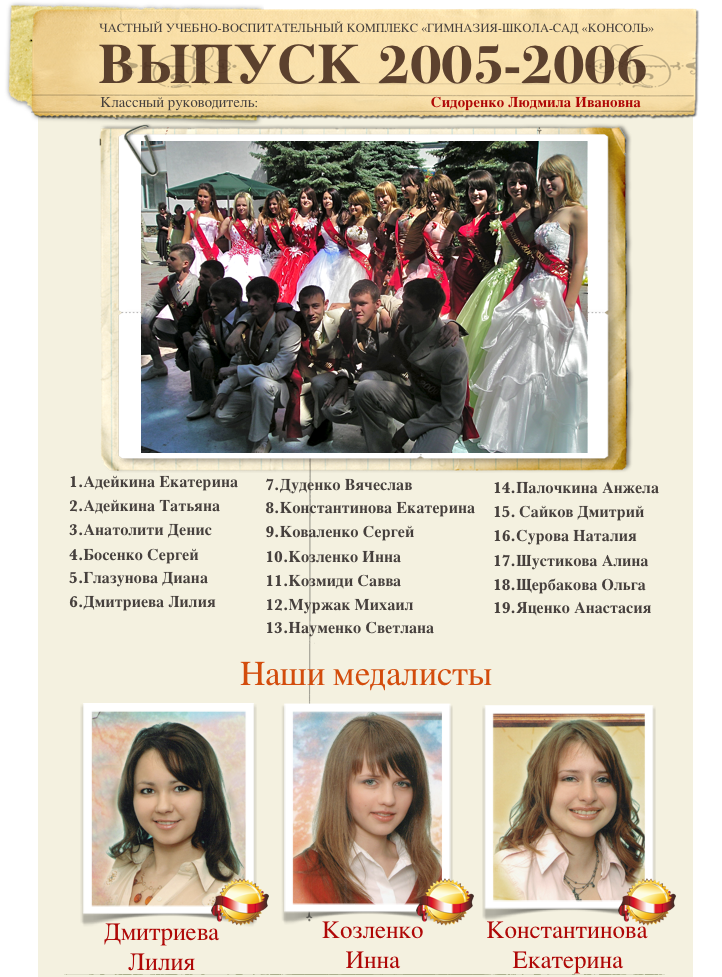 ЧАСТНЫЙ УЧЕБНО-ВОСПИТАТЕЛЬНЫЙ КОМПЛЕКС «ГИМНАЗИЯ-ШКОЛА-САД «КОНСОЛЬ»

ВЫПУСК 2005-2006

Классный руководитель: Сидоренко Людмила Ивановна

1.Адейкина Екатерина
2.Адейкина Татьяна
3.Анатолити Денис
4.Босенко Сергей
5.Глазунова Диана
6.Дмитриева Лилия

7.Дуденко Вячеслав
8.Константинова Екатерина
9.Коваленко Сергей
10.Козленко Инна
11.Козмиди Савва
12.Муржак Михаил
13.Науменко Светлана

14.Палочкина Анжела
15. Сайков Дмитрий
16.Сурова Наталия
17.Шустикова Алина
18.Щербакова Ольга
19.Яценко Анастасия

Наши медалисты

Дмитриева Лилия

Козленко Инна

Константинова Екатерина